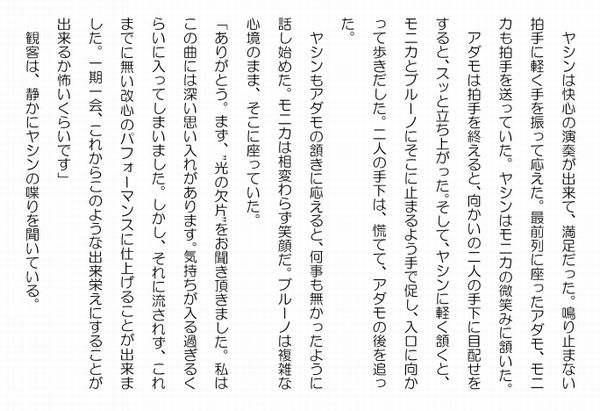 ヤシンは快心の演奏が出来て、満足だった。鳴り止まない拍手に軽く手を振って応えた。最前列に座ったアダモ、モニカも拍手を送っていた。ヤシンはモニカの微笑みに頷いた。

アダモは拍手を終えると、向かいの二人の手下に目配せをすると、スッと立ち上がった。そして、ヤシンに軽く頷くと、モニカとブルーノにそこに止まるよう手で促し、入口に向かって歩きだした。二人の手下は、慌てて、アダモの後を追った。

ヤシンもアダモの頷きに応えると、何事も無かったように話し始めた。モニカは相変わらず笑顔だ。ブルーノは複雑な心境のまま、そこに座っていた。

「ありがとう。まず、〝光の欠片〟をお聞き頂きました。私はこの曲には深い思い入れがあります。気持ちが入る過ぎるくらいに入ってしまいました。しかし、それに流されず、これまでに無い改心のパフォーマンスに仕上げることが出来ました。一期一会、これからこのような出来栄えにすることが出来るか怖いくらいです」

観客は、静かにヤシンの喋りを聞いている。